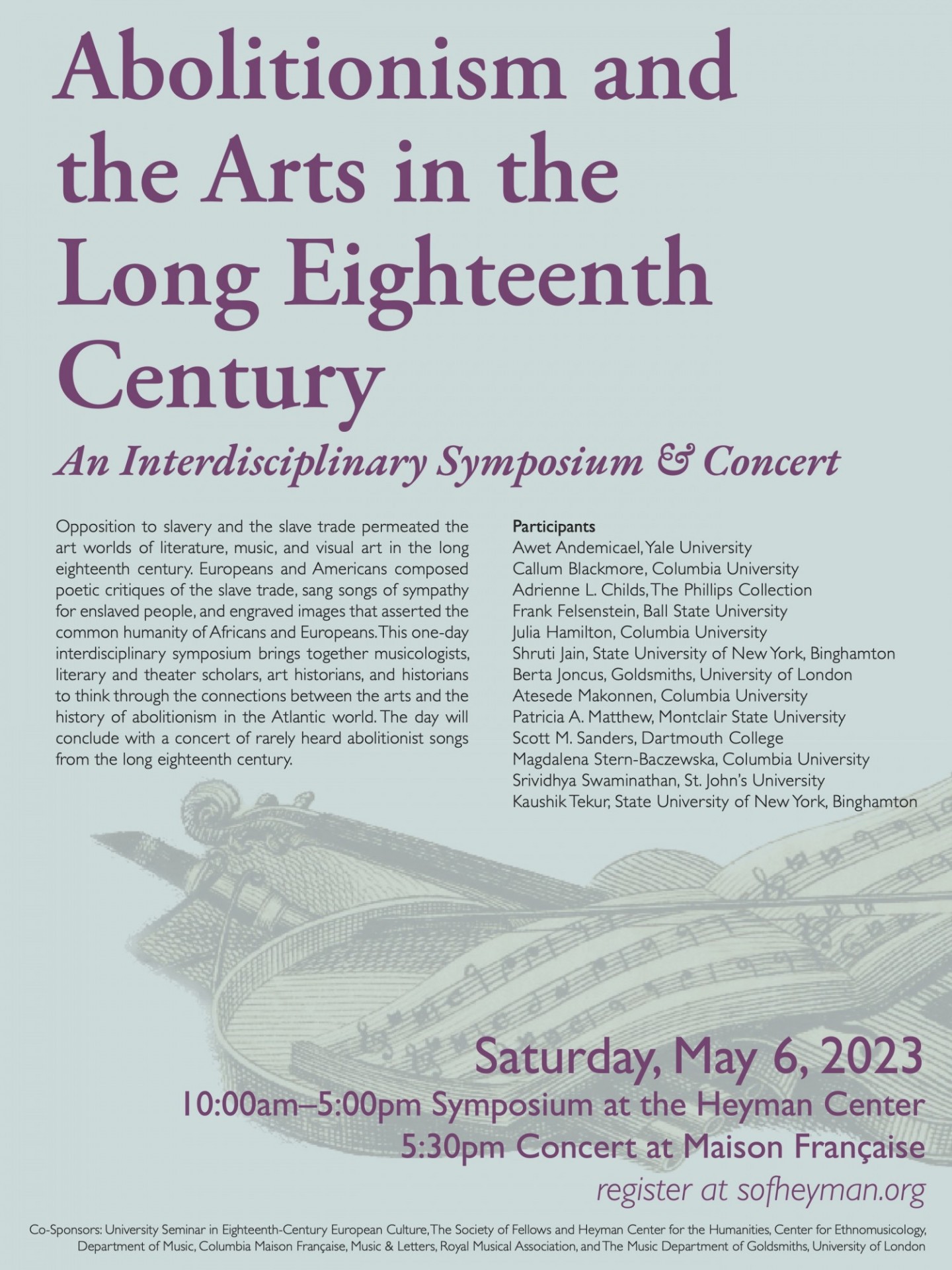 Abolitionism and the Arts in the Long Eighteenth Century

An Interdisciplinary Symposium & Concert

Opposition to slavery and the slave trade permeated the art worlds of literature, music, and visual art in the long eighteenth century. Europeans and Americans composed poetic critiques of the slave trade, sang songs of sympathy for enslaved people, and engraved images that asserted the common humanity of Africans and Europeans. This one-day interdisciplinary symposium brings together musicologists, literary and theater scholars, art historians, and historians to think through the connections between the arts and the history of abolitionism in the Atlantic world. The day will conclude with a concert of rarely heard abolitionist songs from the long eighteenth century.

Participants
Awet Andemicael, Yale University
Callum Blackmore, Columbia University
Adrienne L. Childs, The Phillips Collection
Frank Felsenstein, Ball State University
Julia Hamilton, Columbia University
Shruti Jain, State University of New York, Binghamton
Berta Joncus, Goldsmiths, University of London
Atesede Makonnen, Columbia University
Patricia A. Matthew, Montclair State University
Scott M. Sanders, Dartmouth College
Magdalena Stern-Baczewska, Columbia University
Srividhya Swaminathan, St. John's University
Kaushik Tekur, State University of New York, Binghamton

Saturday, May 6, 2023
10:00am–5:00pm Symposium at the Heyman Center
5:30pm Concert at Maison Française
register at sofheyman.org

Co-Sponsors: University Seminar in Eighteenth-Century European Culture, The Society of Fellows and Heyman Center for the Humanities, Center for Ethnomusicology, Department of Music, Columbia Maison Française, Music & Letters, Royal Musical Association, and The Music Department of Goldsmiths, University of London